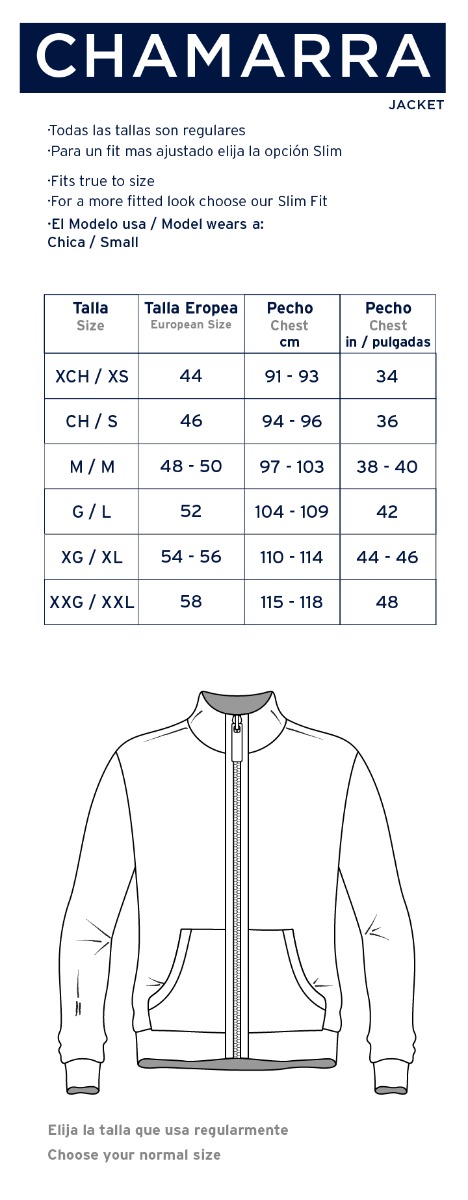 CHAMARRA

JACKET

·Todas las tallas son regulares
·Para un fit mas ajustado elija la opción Slim

·Fits true to size
·For a more fitted look choose our Slim Fit

·El Modelo usa / Model wears a:
Chica / Small

| Talla Size | Talla Eropea European Size | Pecho Chest cm | Pecho Chest in / pulgadas |
|---|---|---|---|
| XCH / XS | 44 | 91 - 93 | 34 |
| CH / S | 46 | 94 - 96 | 36 |
| M / M | 48 - 50 | 97 - 103 | 38 - 40 |
| G / L | 52 | 104 - 109 | 42 |
| XG / XL | 54 - 56 | 110 - 114 | 44 - 46 |
| XXG / XXL | 58 | 115 - 118 | 48 |

Elija la talla que usa regularmente
Choose your normal size